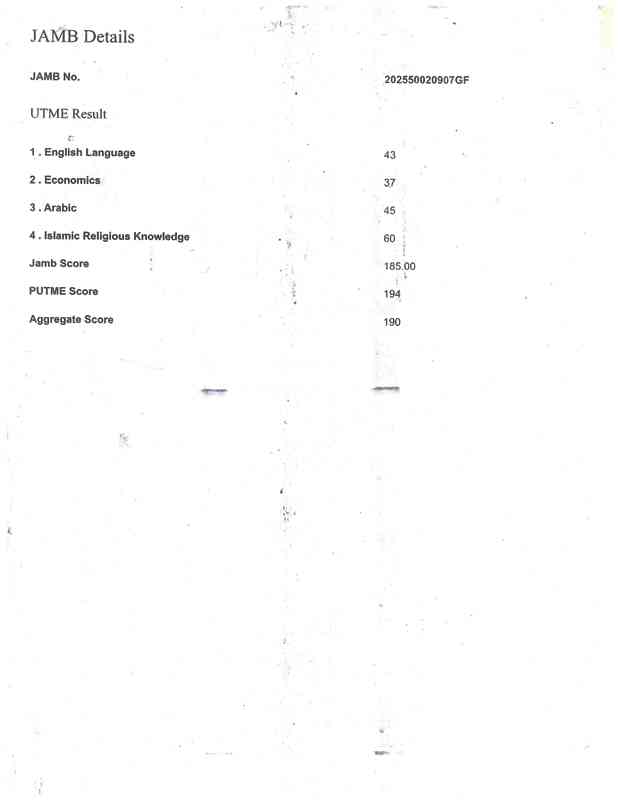 JAMB Details

JAMB No. 202550020907GF

UTME Result

1 . English Language 43

2 . Economics 37

3 . Arabic 45

4 . Islamic Religious Knowledge 60

Jamb Score 185.00

PUTME Score 194

Aggregate Score 190